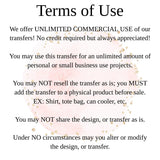 Terms of Use

We offer UNLIMITED COMMERCIAL USE of our transfers! No credit required but always appreciated!

You may use this transfer for an unlimited amount of personal or small business use projects.

You may NOT resell the transfer as is; you MUST add the transfer to a physical product before sale. EX: Shirt, tote bag, can cooler, etc.

You may NOT share the design, or transfer as is.

Under NO circumstances may you alter or modify the design, or transfer.